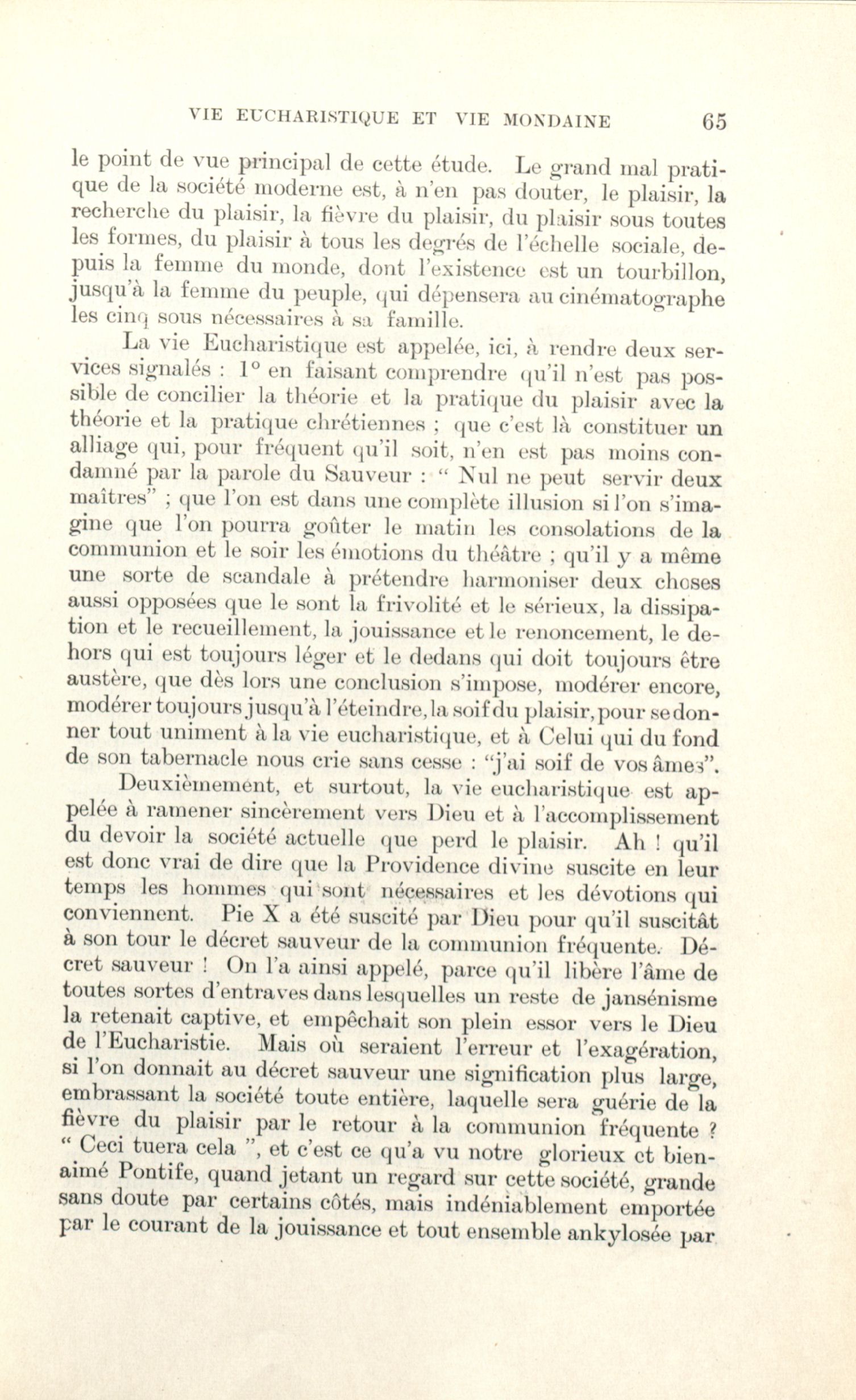 VIE EUCHARISTIQUE ET VIE MONDAINE 65

le point de vue principal de cette étude. Le grand mal pratique de la société moderne est, à n'en pas douter, le plaisir, la recherche du plaisir, la fièvre du plaisir, du plaisir sous toutes les formes, du plaisir à tous les degrés de l'échelle sociale, depuis la femme du monde, dont l'existence est un tourbillon, jusqu'à la femme du peuple, qui dépensera au cinématographe les cinq sous nécessaires à sa famille.

La vie Eucharistique est appelée, ici, à rendre deux services signalés : 1° en faisant comprendre qu'il n'est pas possible de concilier la théorie et la pratique du plaisir avec la théorie et la pratique chrétiennes ; que c'est là constituer un alliage qui, pour fréquent qu'il soit, n'en est pas moins condamné par la parole du Sauveur : " Nul ne peut servir deux maîtres" ; que l'on est dans une complète illusion si l'on s'imagine que l'on pourra goûter le matin les consolations de la communion et le soir les émotions du théâtre ; qu'il y a même une sorte de scandale à prétendre harmoniser deux choses aussi opposées que le sont la frivolité et le sérieux, la dissipation et le recueillement, la jouissance et le renoncement, le dehors qui est toujours léger et le dedans qui doit toujours être austère, que dès lors une conclusion s'impose, modérer encore, modérer toujours jusqu'à l'éteindre, la soif du plaisir, pour se donner tout uniment à la vie eucharistique, et à Celui qui du fond de son tabernacle nous crie sans cesse : "j'ai soif de vos âmes".

Deuxièmement, et surtout, la vie eucharistique est appelée à ramener sincèrement vers Dieu et à l'accomplissement du devoir la société actuelle que perd le plaisir. Ah ! qu'il est donc vrai de dire que la Providence divine suscite en leur temps les hommes qui sont nécessaires et les dévotions qui conviennent. Pie X a été suscité par Dieu pour qu'il suscitât à son tour le décret sauveur de la communion fréquente. Décret sauveur ! On l'a ainsi appelé, parce qu'il libère l'âme de toutes sortes d'entraves dans lesquelles un reste de jansénisme la retenait captive, et empêchait son plein essor vers le Dieu de l'Eucharistie. Mais où seraient l'erreur et l'exagération, si l'on donnait au décret sauveur une signification plus large, embrassant la société toute entière, laquelle sera guérie de la fièvre du plaisir par le retour à la communion fréquente ? " Ceci tuera cela ", et c'est ce qu'a vu notre glorieux et bien-aimé Pontife, quand jetant un regard sur cette société, grande sans doute par certains côtés, mais indéniablement emportée par le courant de la jouissance et tout ensemble ankylosée par